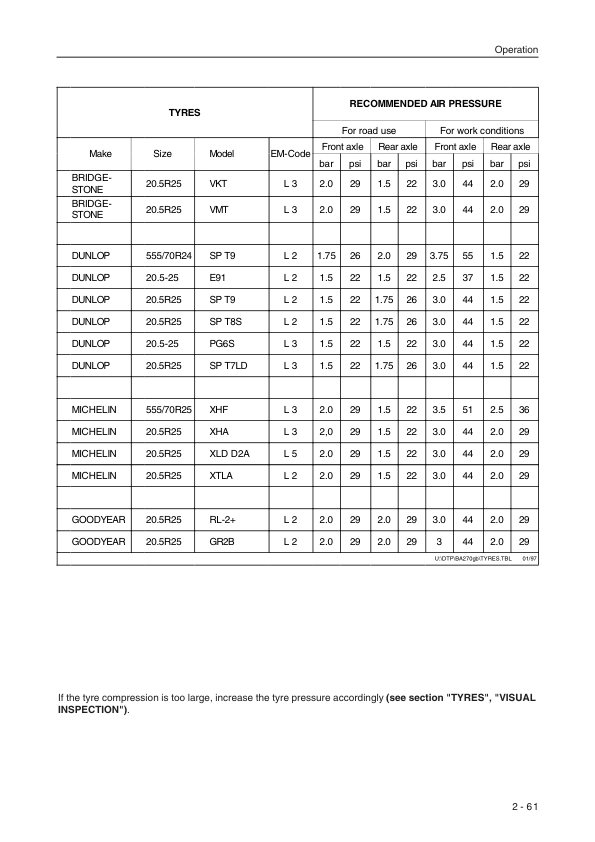 Operation

| TYRES | | | | RECOMMENDED AIR PRESSURE | | | | | | | |
|---|---|---|---|---|---|---|---|---|---|---|---|
| | | | | For road use | | | | For work conditions | | | |
| Make | Size | Model | EM-Code | Front axle | | Rear axle | | Front axle | | Rear axle | |
| | | | | bar | psi | bar | psi | bar | psi | bar | psi |
| BRIDGE-STONE | 20.5R25 | VKT | L 3 | 2.0 | 29 | 1.5 | 22 | 3.0 | 44 | 2.0 | 29 |
| BRIDGE-STONE | 20.5R25 | VMT | L 3 | 2.0 | 29 | 1.5 | 22 | 3.0 | 44 | 2.0 | 29 |
| | | | | | | | | | | | |
| DUNLOP | 555/70R24 | SP T9 | L 2 | 1.75 | 26 | 2.0 | 29 | 3.75 | 55 | 1.5 | 22 |
| DUNLOP | 20.5-25 | E91 | L 2 | 1.5 | 22 | 1.5 | 22 | 2.5 | 37 | 1.5 | 22 |
| DUNLOP | 20.5R25 | SP T9 | L 2 | 1.5 | 22 | 1.75 | 26 | 3.0 | 44 | 1.5 | 22 |
| DUNLOP | 20.5R25 | SP T8S | L 2 | 1.5 | 22 | 1.75 | 26 | 3.0 | 44 | 1.5 | 22 |
| DUNLOP | 20.5-25 | PG6S | L 3 | 1.5 | 22 | 1.5 | 22 | 3.0 | 44 | 1.5 | 22 |
| DUNLOP | 20.5R25 | SP T7LD | L 3 | 1.5 | 22 | 1.75 | 26 | 3.0 | 44 | 1.5 | 22 |
| | | | | | | | | | | | |
| MICHELIN | 555/70R25 | XHF | L 3 | 2.0 | 29 | 1.5 | 22 | 3.5 | 51 | 2.5 | 36 |
| MICHELIN | 20.5R25 | XHA | L 3 | 2,0 | 29 | 1.5 | 22 | 3.0 | 44 | 2.0 | 29 |
| MICHELIN | 20.5R25 | XLD D2A | L 5 | 2.0 | 29 | 1.5 | 22 | 3.0 | 44 | 2.0 | 29 |
| MICHELIN | 20.5R25 | XTLA | L 2 | 2.0 | 29 | 1.5 | 22 | 3.0 | 44 | 2.0 | 29 |
| | | | | | | | | | | | |
| GOODYEAR | 20.5R25 | RL-2+ | L 2 | 2.0 | 29 | 2.0 | 29 | 3.0 | 44 | 2.0 | 29 |
| GOODYEAR | 20.5R25 | GR2B | L 2 | 2.0 | 29 | 2.0 | 29 | 3 | 44 | 2.0 | 29 |

U:\DTP\BA270gb\TYRES.TBL 01/97

If the tyre compression is too large, increase the tyre pressure accordingly **(see section "TYRES", "VISUAL INSPECTION")**.

2 - 61